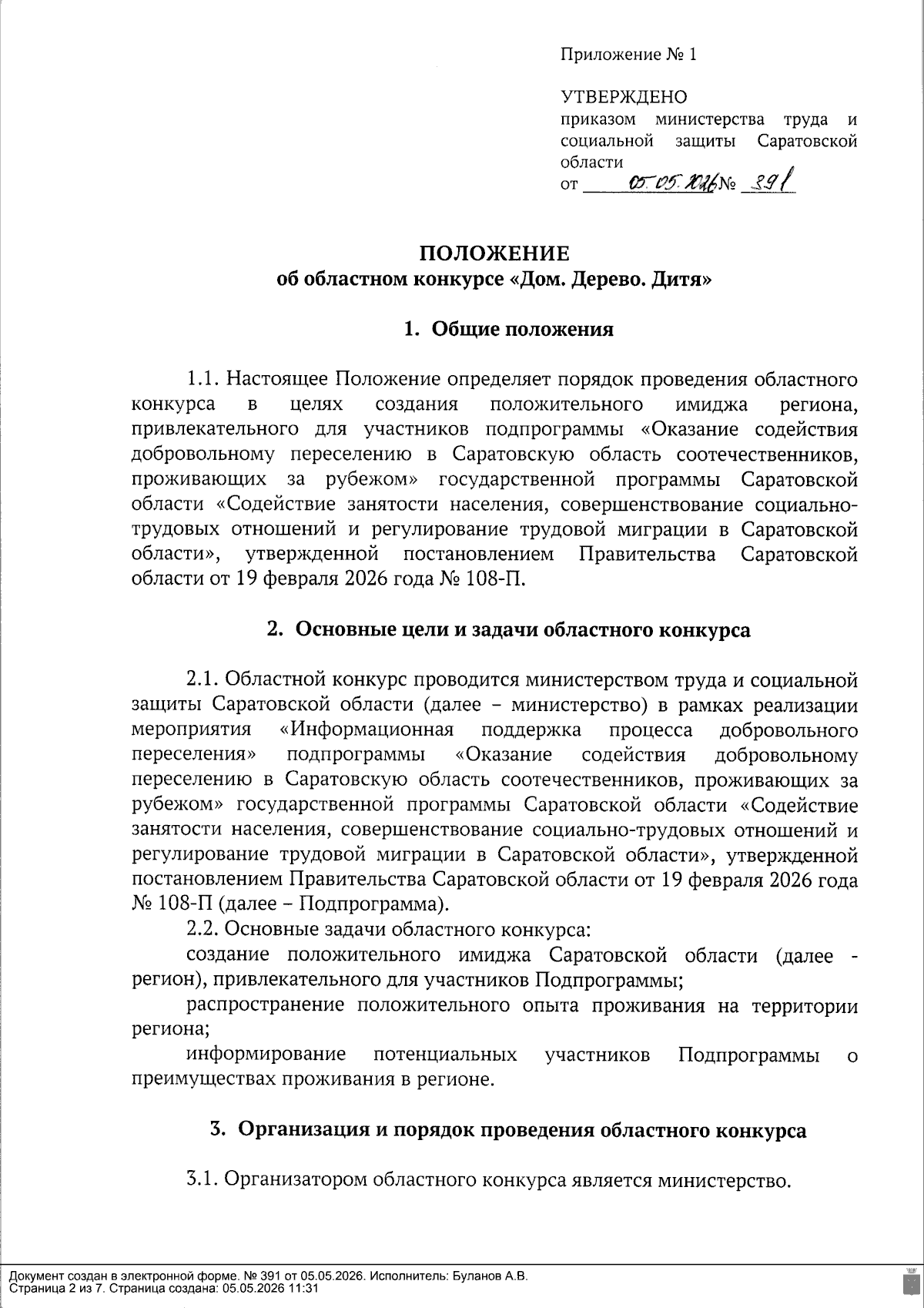 Приложение № 1

УТВЕРЖДЕНО
приказом министерства труда и социальной защиты Саратовской области
от 05.05.2026 № 391

ПОЛОЖЕНИЕ
об областном конкурсе «Дом. Дерево. Дитя»

1. Общие положения

1.1. Настоящее Положение определяет порядок проведения областного конкурса в целях создания положительного имиджа региона, привлекательного для участников подпрограммы «Оказание содействия добровольному переселению в Саратовскую область соотечественников, проживающих за рубежом» государственной программы Саратовской области «Содействие занятости населения, совершенствование социально-трудовых отношений и регулирование трудовой миграции в Саратовской области», утвержденной постановлением Правительства Саратовской области от 19 февраля 2026 года № 108-П.

2. Основные цели и задачи областного конкурса

2.1. Областной конкурс проводится министерством труда и социальной защиты Саратовской области (далее – министерство) в рамках реализации мероприятия «Информационная поддержка процесса добровольного переселения» подпрограммы «Оказание содействия добровольному переселению в Саратовскую область соотечественников, проживающих за рубежом» государственной программы Саратовской области «Содействие занятости населения, совершенствование социально-трудовых отношений и регулирование трудовой миграции в Саратовской области», утвержденной постановлением Правительства Саратовской области от 19 февраля 2026 года № 108-П (далее – Подпрограмма).

2.2. Основные задачи областного конкурса:

создание положительного имиджа Саратовской области (далее - регион), привлекательного для участников Подпрограммы;

распространение положительного опыта проживания на территории региона;

информирование потенциальных участников Подпрограммы о преимуществах проживания в регионе.

3. Организация и порядок проведения областного конкурса

3.1. Организатором областного конкурса является министерство.

Документ создан в электронной форме. № 391 от 05.05.2026. Исполнитель: Буланов А.В.
Страница 2 из 7. Страница создана: 05.05.2026 11:31